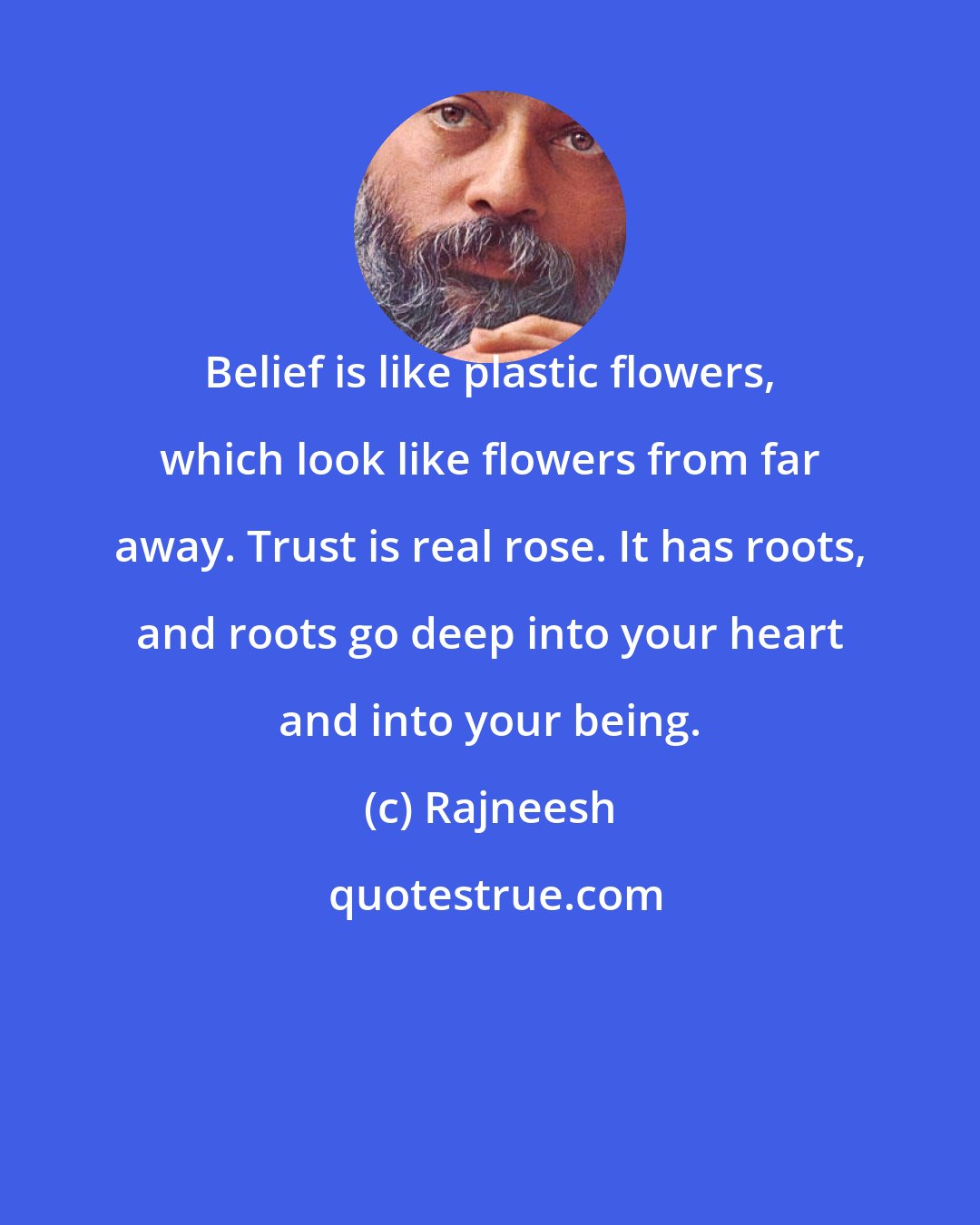 Belief is like plastic flowers, which look like flowers from far away. Trust is real rose. It has roots, and roots go deep into your heart and into your being.

(c) Rajneesh

quotestrue.com